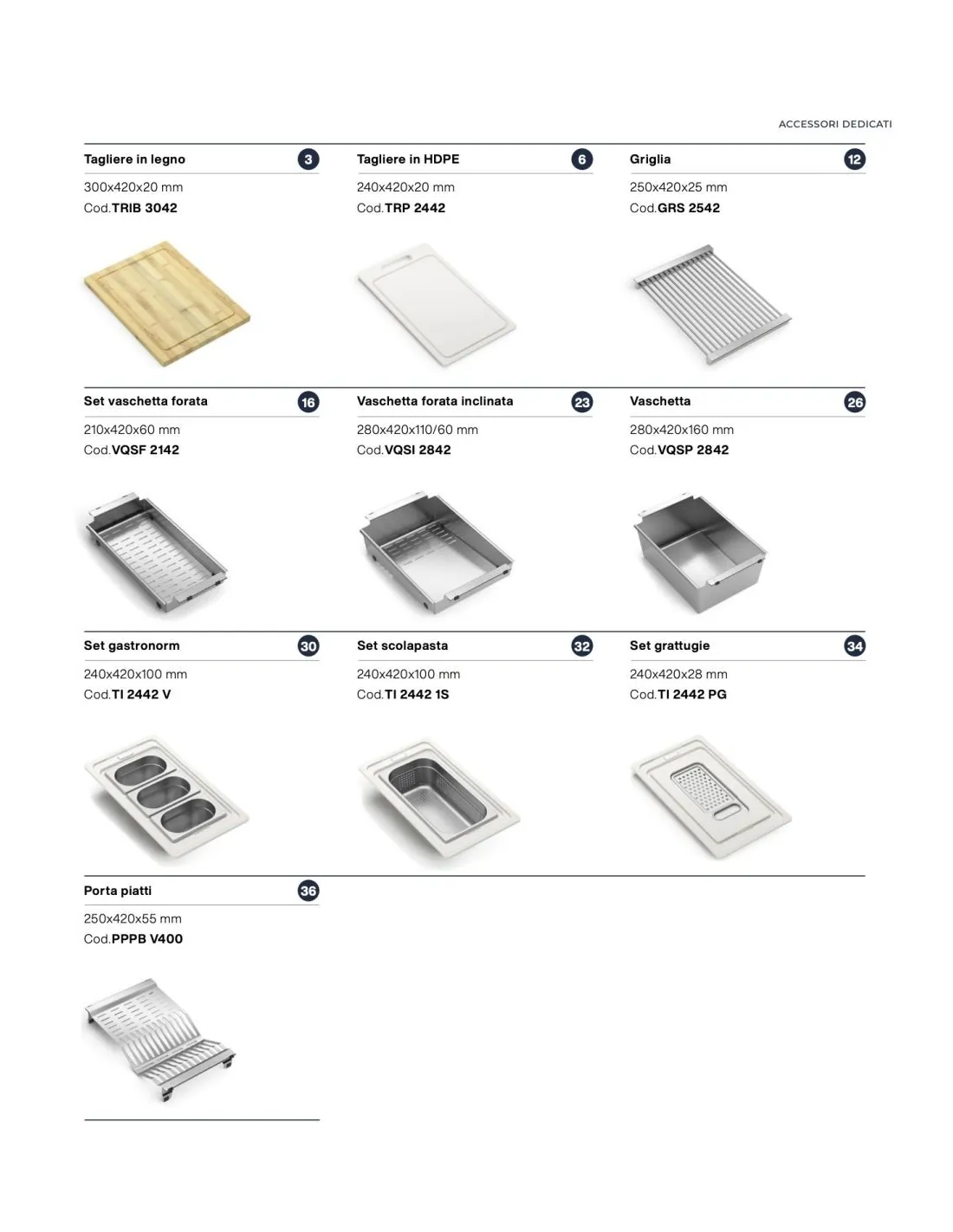 ACCESSORI DEDICATI

Tagliere in legno 3

300x420x20 mm
Cod.TRIB 3042

Tagliere in HDPE 6

240x420x20 mm
Cod.TRP 2442

Griglia 12

250x420x25 mm
Cod.GRS 2542

Set vaschetta forata 16

210x420x60 mm
Cod.VQSF 2142

Vaschetta forata inclinata 23

280x420x110/60 mm
Cod.VQSI 2842

Vaschetta 26

280x420x160 mm
Cod.VQSP 2842

Set gastronorm 30

240x420x100 mm
Cod.TI 2442 V

Set scolapasta 32

240x420x100 mm
Cod.TI 2442 1S

Set grattugie 34

240x420x28 mm
Cod.TI 2442 PG

Porta piatti 36

250x420x55 mm
Cod.PPPB V400